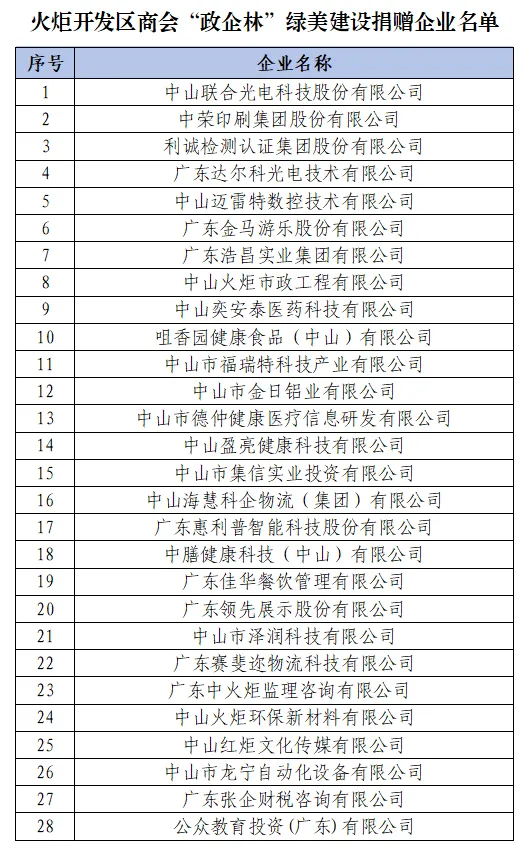 火炬开发区商会“政企林”绿美建设捐赠企业名单

| 序号 | 企业名称 |
|---|---|
| 1 | 中山联合光电科技股份有限公司 |
| 2 | 中荣印刷集团股份有限公司 |
| 3 | 利诚检测认证集团股份有限公司 |
| 4 | 广东达尔科光电技术有限公司 |
| 5 | 中山迈雷特数控技术有限公司 |
| 6 | 广东金马游乐股份有限公司 |
| 7 | 广东浩昌实业集团有限公司 |
| 8 | 中山火炬市政工程有限公司 |
| 9 | 中山奕安泰医药科技有限公司 |
| 10 | 咀香园健康食品（中山）有限公司 |
| 11 | 中山市福瑞特科技产业有限公司 |
| 12 | 中山市金日铝业有限公司 |
| 13 | 中山市德仲健康医疗信息研发有限公司 |
| 14 | 中山盈亮健康科技有限公司 |
| 15 | 中山市集信实业投资有限公司 |
| 16 | 中山海慧科企物流（集团）有限公司 |
| 17 | 广东惠利普智能科技股份有限公司 |
| 18 | 中膳健康科技（中山）有限公司 |
| 19 | 广东佳华餐饮管理有限公司 |
| 20 | 广东领先展示股份有限公司 |
| 21 | 中山市泽润科技有限公司 |
| 22 | 广东赛斐迩物流科技有限公司 |
| 23 | 广东中火炬监理咨询有限公司 |
| 24 | 中山火炬环保新材料有限公司 |
| 25 | 中山红炬文化传媒有限公司 |
| 26 | 中山市龙宁自动化设备有限公司 |
| 27 | 广东张企财税咨询有限公司 |
| 28 | 公众教育投资（广东）有限公司 |